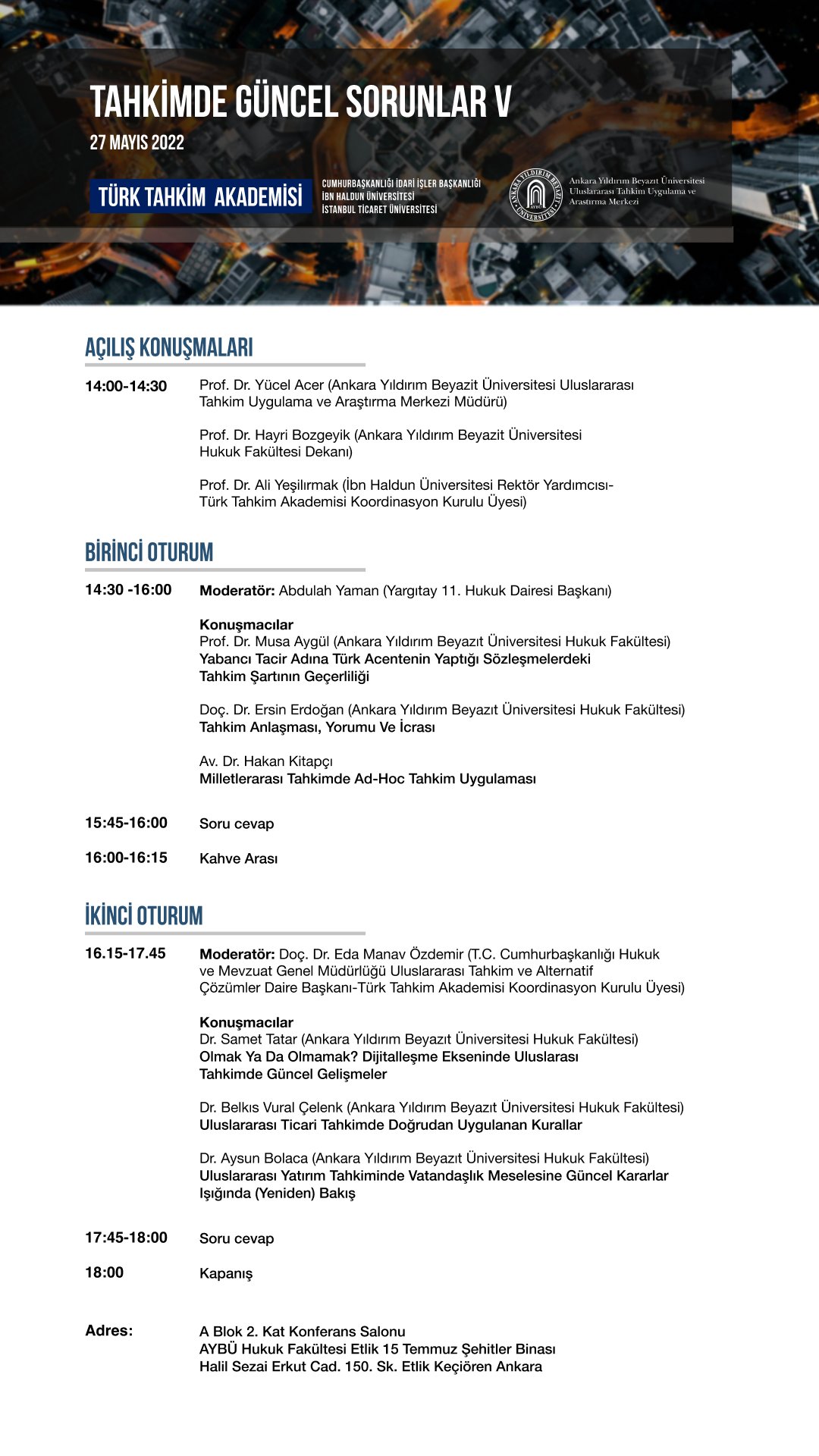 TAHKİMDE GÜNCEL SORUNLAR V
27 MAYIS 2022

TÜRK TAHKİM AKADEMİSİ

CUMHURBAŞKANLIĞI İDARİ İŞLER BAŞKANLIĞI
İBN HALDUN ÜNİVERSİTESİ
İSTANBUL TİCARET ÜNİVERSİTESİ

ANKARA YILDIRIM BEYAZIT ÜNİVERSİTESİ AYBÜ

Ankara Yıldırım Beyazıt Üniversitesi Uluslararası Tahkim Uygulama ve Araştırma Merkezi

AÇILIŞ KONUŞMALARI

14:00-14:30 Prof. Dr. Yücel Acer (Ankara Yıldırım Beyazit Üniversitesi Uluslararası Tahkim Uygulama ve Araştırma Merkezi Müdürü)

Prof. Dr. Hayri Bozgeyik (Ankara Yıldırım Beyazit Üniversitesi Hukuk Fakültesi Dekanı)

Prof. Dr. Ali Yeşilırmak (İbn Haldun Üniversitesi Rektör Yardımcısı- Türk Tahkim Akademisi Koordinasyon Kurulu Üyesi)

BİRİNCİ OTURUM

14:30 -16:00 Moderatör: Abdulah Yaman (Yargıtay 11. Hukuk Dairesi Başkanı)

Konuşmacılar
Prof. Dr. Musa Aygül (Ankara Yıldırım Beyazıt Üniversitesi Hukuk Fakültesi)
Yabancı Tacir Adına Türk Acentenin Yaptığı Sözleşmelerdeki Tahkim Şartının Geçerliliği

Doç. Dr. Ersin Erdoğan (Ankara Yıldırım Beyazıt Üniversitesi Hukuk Fakültesi)
Tahkim Anlaşması, Yorumu Ve İcrası

Av. Dr. Hakan Kitapçı
Milletlerarası Tahkimde Ad-Hoc Tahkim Uygulaması

15:45-16:00 Soru cevap

16:00-16:15 Kahve Arası

İKİNCİ OTURUM

16.15-17.45 Moderatör: Doç. Dr. Eda Manav Özdemir (T.C. Cumhurbaşkanlığı Hukuk ve Mevzuat Genel Müdürlüğü Uluslararası Tahkim ve Alternatif Çözümler Daire Başkanı-Türk Tahkim Akademisi Koordinasyon Kurulu Üyesi)

Konuşmacılar
Dr. Samet Tatar (Ankara Yıldırım Beyazıt Üniversitesi Hukuk Fakültesi)
Olmak Ya Da Olmamak? Dijitalleşme Ekseninde Uluslarası Tahkimde Güncel Gelişmeler

Dr. Belkıs Vural Çelenk (Ankara Yıldırım Beyazıt Üniversitesi Hukuk Fakültesi)
Uluslararası Ticari Tahkimde Doğrudan Uygulanan Kurallar

Dr. Aysun Bolaca (Ankara Yıldırım Beyazıt Üniversitesi Hukuk Fakültesi)
Uluslararası Yatırım Tahkiminde Vatandaşlık Meselesine Güncel Kararlar Işığında (Yeniden) Bakış

17:45-18:00 Soru cevap

18:00 Kapanış

Adres: A Blok 2. Kat Konferans Salonu
AYBÜ Hukuk Fakültesi Etlik 15 Temmuz Şehitler Binası
Halil Sezai Erkut Cad. 150. Sk. Etlik Keçiören Ankara